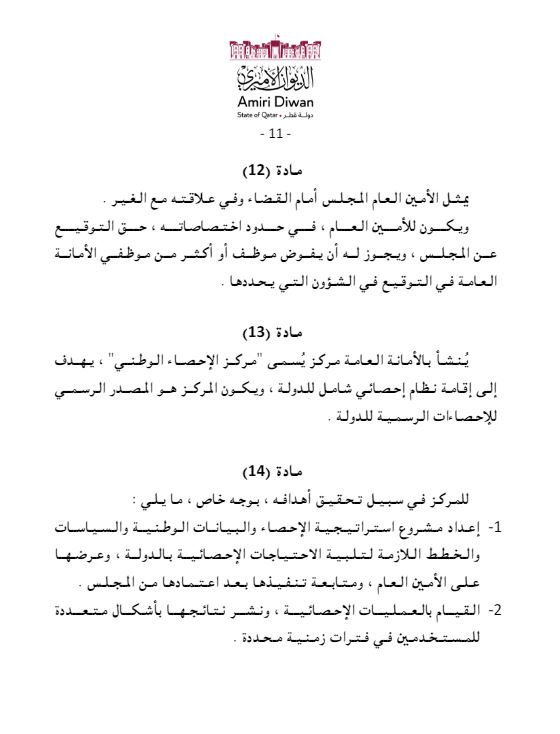 الديوان الأميري
Amiri Diwan
State of Qatar • دولة قطر

- 11 -

مادة (12)

يمثل الأمين العام المجلس أمام القضاء وفي علاقته مع الغير .

ويكون للأمين العام ، في حدود اختصاصاته ، حق التوقيع عن المجلس ، ويجوز له أن يفوض موظف أو أكثر من موظفي الأمانة العامة في التوقيع في الشؤون التي يحددها .

مادة (13)

يُنشأ بالأمانة العامة مركز يُسمى "مركز الإحصاء الوطني" ، يهدف إلى إقامة نظام إحصائي شامل للدولة ، ويكون المركز هو المصدر الرسمي للإحصاءات الرسمية للدولة .

مادة (14)

للمركز في سبيل تحقيق أهدافه ، بوجه خاص ، ما يلي :

1- إعداد مشروع استراتيجية الإحصاء والبيانات الوطنية والسياسات والخطط اللازمة لتلبية الاحتياجات الإحصائية بالدولة ، وعرضها على الأمين العام ، ومتابعة تنفيذها بعد اعتمادها من المجلس .

2- القيام بالعمليات الإحصائية ، ونشر نتائجها بأشكال متعددة للمستخدمين في فترات زمنية محددة .